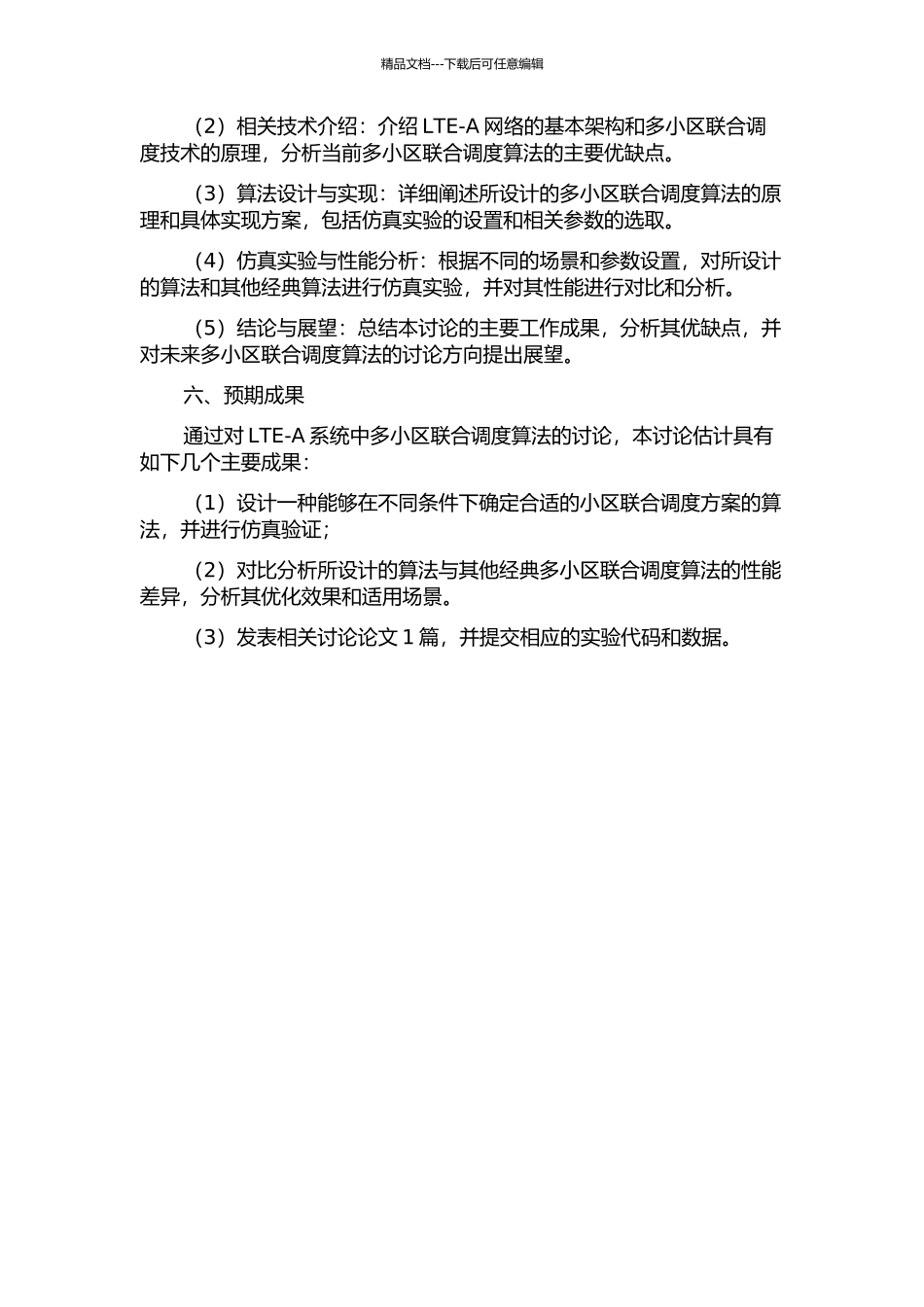 精品文档---下载后可任意编辑

（2）相关技术介绍：介绍 LTE-A 网络的基本架构和多小区联合调度技术的原理，分析当前多小区联合调度算法的主要优缺点。

（3）算法设计与实现：详细阐述所设计的多小区联合调度算法的原理和具体实现方案，包括仿真实验的设置和相关参数的选取。

（4）仿真实验与性能分析：根据不同的场景和参数设置，对所设计的算法和其他经典算法进行仿真实验，并对其性能进行对比和分析。

（5）结论与展望：总结本讨论的主要工作成果，分析其优缺点，并对未来多小区联合调度算法的讨论方向提出展望。

六、预期成果

通过对 LTE-A 系统中多小区联合调度算法的讨论，本讨论估计具有如下几个主要成果：

（1）设计一种能够在不同条件下确定合适的小区联合调度方案的算法，并进行仿真验证；

（2）对比分析所设计的算法与其他经典多小区联合调度算法的性能差异，分析其优化效果和适用场景。

（3）发表相关讨论论文 1 篇，并提交相应的实验代码和数据。